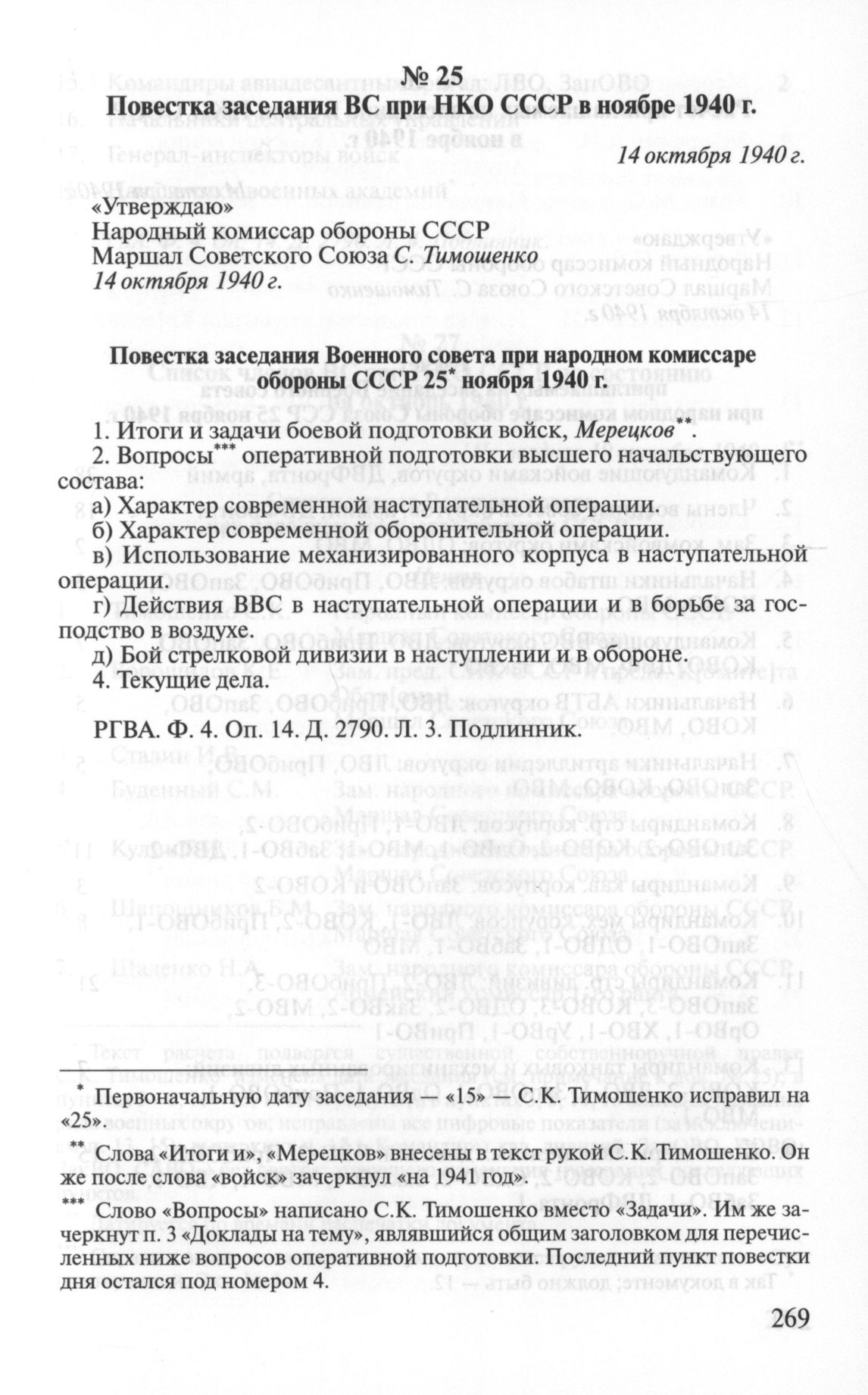 № 25
Повестка заседания ВС при НКО СССР в ноябре 1940 г.

14 октября 1940 г.

«Утверждаю»
Народный комиссар обороны СССР
Маршал Советского Союза С. Тимошенко
14 октября 1940 г.

Повестка заседания Военного совета при народном комиссаре обороны СССР 25* ноября 1940 г.

1. Итоги и задачи боевой подготовки войск, Мерецков**.
2. Вопросы*** оперативной подготовки высшего начальствующего состава:
а) Характер современной наступательной операции.
б) Характер современной оборонительной операции.
в) Использование механизированного корпуса в наступательной операции.
г) Действия ВВС в наступательной операции и в борьбе за господство в воздухе.
д) Бой стрелковой дивизии в наступлении и в обороне.
4. Текущие дела.

РГВА. Ф. 4. Оп. 14. Д. 2790. Л. 3. Подлинник.

* Первоначальную дату заседания — «15» — С.К. Тимошенко исправил на «25».
** Слова «Итоги и», «Мерецков» внесены в текст рукой С.К. Тимошенко. Он же после слова «войск» зачеркнул «на 1941 год».
*** Слово «Вопросы» написано С.К. Тимошенко вместо «Задачи». Им же зачеркнут п. 3 «Доклады на тему», являвшийся общим заголовком для перечисленных ниже вопросов оперативной подготовки. Последний пункт повестки дня остался под номером 4.

269